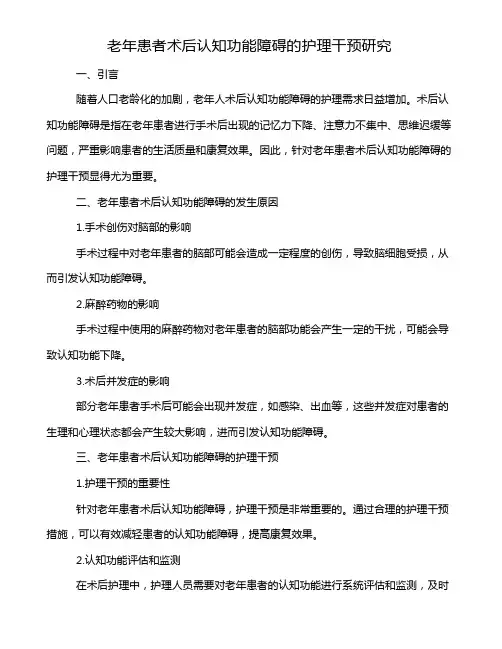 老年患者术后认知功能障碍的护理干预研究

一、引言

随着人口老龄化的加剧，老年人术后认知功能障碍的护理需求日益增加。术后认知功能障碍是指在老年患者进行手术后出现的记忆力下降、注意力不集中、思维迟缓等问题，严重影响患者的生活质量和康复效果。因此，针对老年患者术后认知功能障碍的护理干预显得尤为重要。

二、老年患者术后认知功能障碍的发生原因

1.手术创伤对脑部的影响

手术过程中对老年患者的脑部可能会造成一定程度的创伤，导致脑细胞受损，从而引发认知功能障碍。

2.麻醉药物的影响

手术过程中使用的麻醉药物对老年患者的脑部功能会产生一定的干扰，可能会导致认知功能下降。

3.术后并发症的影响

部分老年患者手术后可能会出现并发症，如感染、出血等，这些并发症对患者的生理和心理状态都会产生较大影响，进而引发认知功能障碍。

三、老年患者术后认知功能障碍的护理干预

1.护理干预的重要性

针对老年患者术后认知功能障碍，护理干预是非常重要的。通过合理的护理干预措施，可以有效减轻患者的认知功能障碍，提高康复效果。

2.认知功能评估和监测

在术后护理中，护理人员需要对老年患者的认知功能进行系统评估和监测，及时